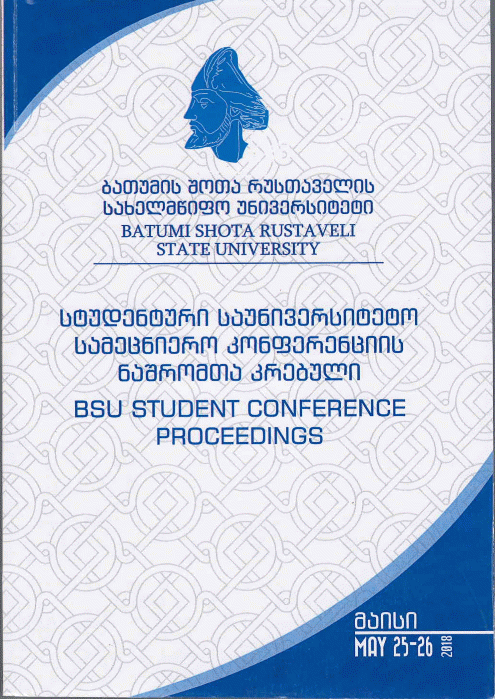 ბათუმის შოთა რუსთაველის სახელმწიფო უნივერსიტეტი
BATUMI SHOTA RUSTAVELI STATE UNIVERSITY

სტუდენტური საუნივერსიტეტო სამეცნიერო კონფერენციის ნაშრომთა კრებული
BSU STUDENT CONFERENCE PROCEEDINGS

მაისი
MAY 25-26 2018